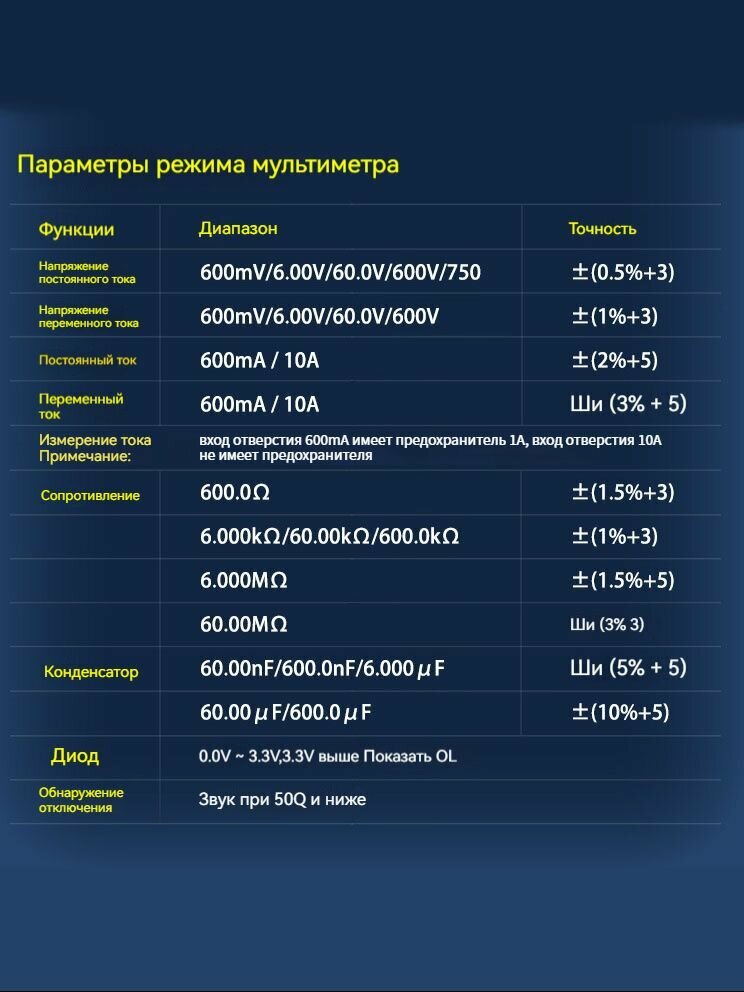 Параметры режима мультиметра

| Функции | Диапазон | Точность |
|---|---|---|
| Напряжение постоянного тока | 600mV/6.00V/60.0V/600V/750 | ±(0.5%+3) |
| Напряжение переменного тока | 600mV/6.00V/60.0V/600V | ±(1%+3) |
| Постоянный ток | 600mA / 10A | ±(2%+5) |
| Переменный ток | 600mA / 10A | Ши (3% + 5) |
| Измерение тока Примечание: | вход отверстия 600mA имеет предохранитель 1A, вход отверстия 10A не имеет предохранителя | |
| Сопротивление | 600.0Ω | ±(1.5%+3) |
| | 6.000kΩ/60.00kΩ/600.0kΩ | ±(1%+3) |
| | 6.000MΩ | ±(1.5%+5) |
| | 60.00MΩ | Ши (3% 3) |
| Конденсатор | 60.00nF/600.0nF/6.000μF | Ши (5% + 5) |
| | 60.00μF/600.0μF | ±(10%+5) |
| Диод | 0.0V ~ 3.3V,3.3V выше Показать OL | |
| Обнаружение отключения | Звук при 50Q и ниже | |